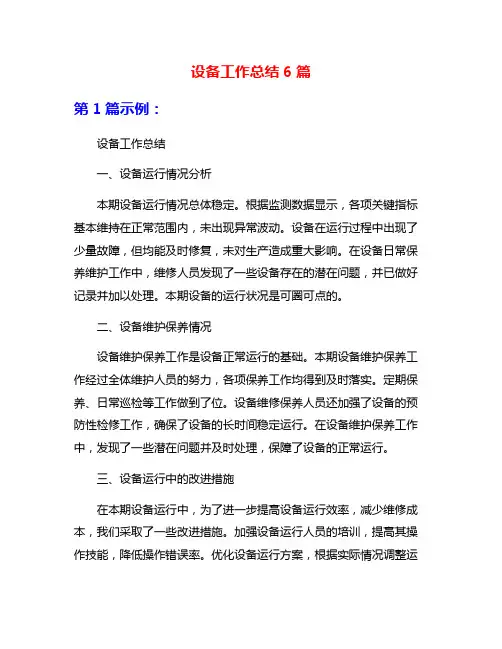 设备工作总结 6 篇

第 1 篇示例：

设备工作总结

一、设备运行情况分析

本期设备运行情况总体稳定。根据监测数据显示，各项关键指标基本维持在正常范围内，未出现异常波动。设备在运行过程中出现了少量故障，但均能及时修复，未对生产造成重大影响。在设备日常保养维护工作中，维修人员发现了一些设备存在的潜在问题，并已做好记录并加以处理。本期设备的运行状况是可圈可点的。

二、设备维护保养情况

设备维护保养工作是设备正常运行的基础。本期设备维护保养工作经过全体维护人员的努力，各项保养工作均得到及时落实。定期保养、日常巡检等工作做到了位。设备维修保养人员还加强了设备的预防性检修工作，确保了设备的长时间稳定运行。在设备维护保养工作中，发现了一些潜在问题并及时处理，保障了设备的正常运行。

三、设备运行中的改进措施

在本期设备运行中，为了进一步提高设备运行效率，减少维修成本，我们采取了一些改进措施。加强设备运行人员的培训，提高其操作技能，降低操作错误率。优化设备运行方案，根据实际情况调整运